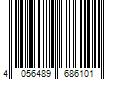 4 056489 686101